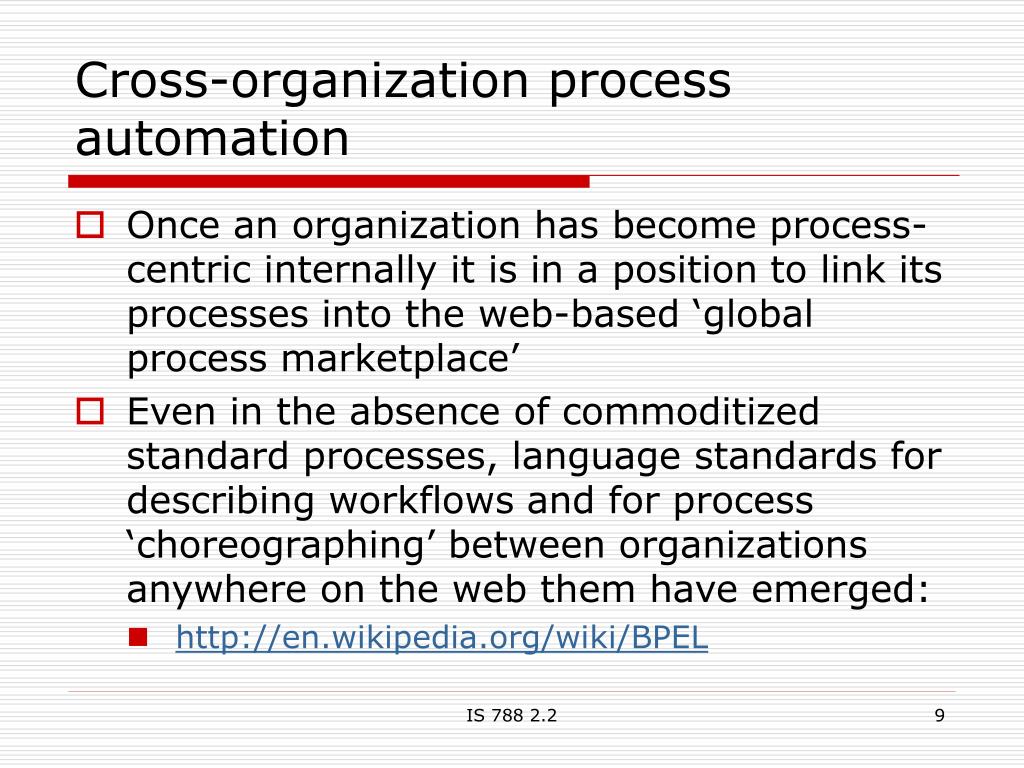 Cross-organization process automation

Once an organization has become process-centric internally it is in a position to link its processes into the web-based ‘global process marketplace’

Even in the absence of commoditized standard processes, language standards for describing workflows and for process ‘choreographing’ between organizations anywhere on the web them have emerged:

http://en.wikipedia.org/wiki/BPEL

IS 788 2.2

9